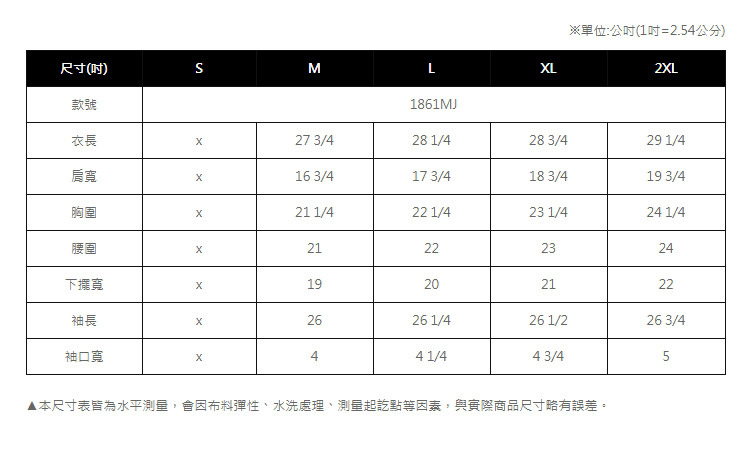 ※單位:公吋(1吋=2.54公分)

| 尺寸(吋) | S | M | L | XL | 2XL |
|---|---|---|---|---|---|
| 款號 | 1861MJ | | | | |
| 衣長 | x | 27 3/4 | 28 1/4 | 28 3/4 | 29 1/4 |
| 肩寬 | x | 16 3/4 | 17 3/4 | 18 3/4 | 19 3/4 |
| 胸圍 | x | 21 1/4 | 22 1/4 | 23 1/4 | 24 1/4 |
| 腰圍 | x | 21 | 22 | 23 | 24 |
| 下擺寬 | x | 19 | 20 | 21 | 22 |
| 袖長 | x | 26 | 26 1/4 | 26 1/2 | 26 3/4 |
| 袖口寬 | x | 4 | 4 1/4 | 4 3/4 | 5 |

▲本尺寸表皆為水平測量，會因布料彈性、水洗處理、測量起訖點等因素，與實際商品尺寸略有誤差。